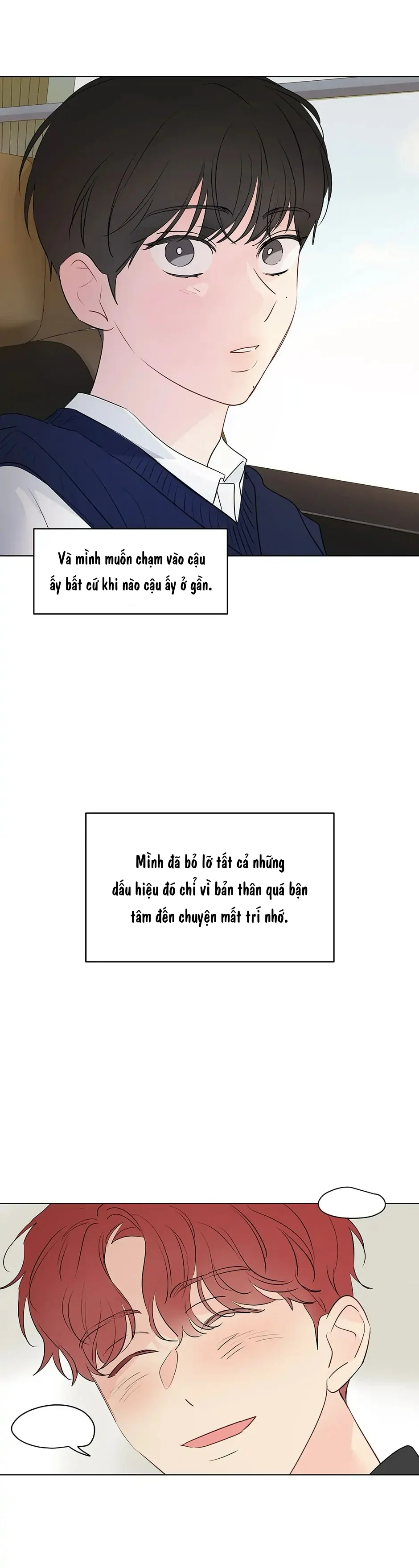 Và mình muốn chạm vào cậu ấy bất cứ khi nào cậu ấy ở gần.

Mình đã bỏ lỡ tất cả những dấu hiệu đó chỉ vì bản thân quá bận tâm đến chuyện mất trí nhớ.